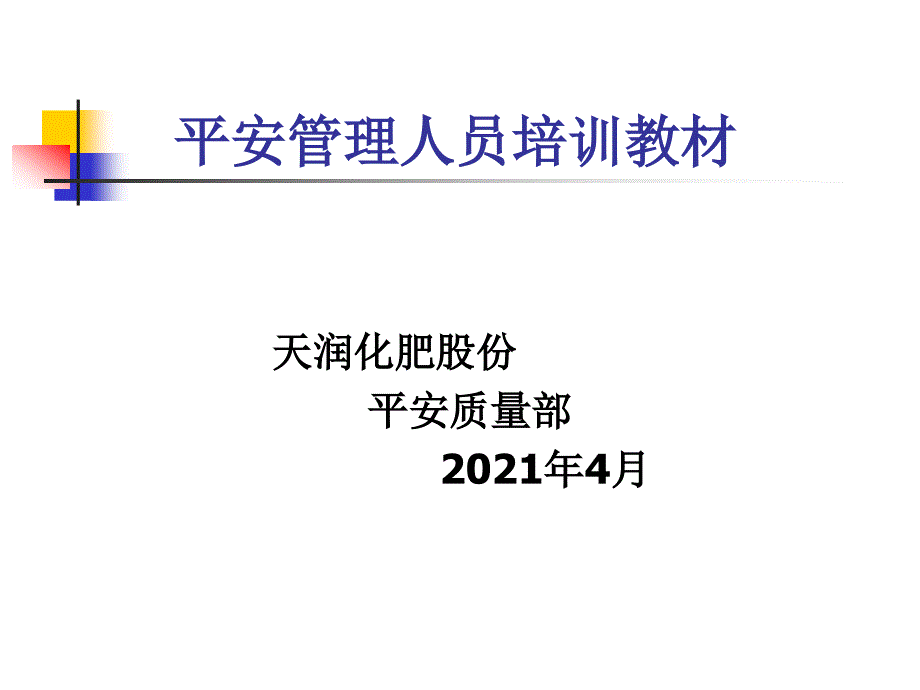 平安管理人员培训教材

天润化肥股份

平安质量部

2021年4月